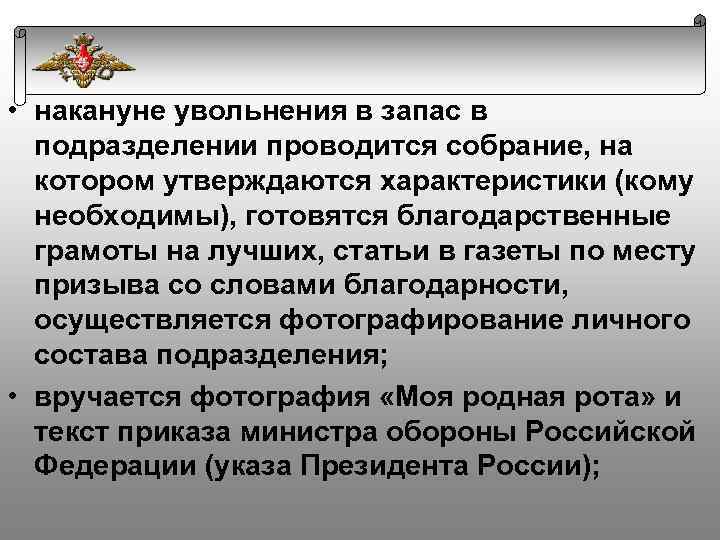 • накануне увольнения в запас в подразделении проводится собрание, на котором утверждаются характеристики (кому необходимы), готовятся благодарственные грамоты на лучших, статьи в газеты по месту призыва со словами благодарности, осуществляется фотографирование личного состава подразделения;

• вручается фотография «Моя родная рота» и текст приказа министра обороны Российской Федерации (указа Президента России);